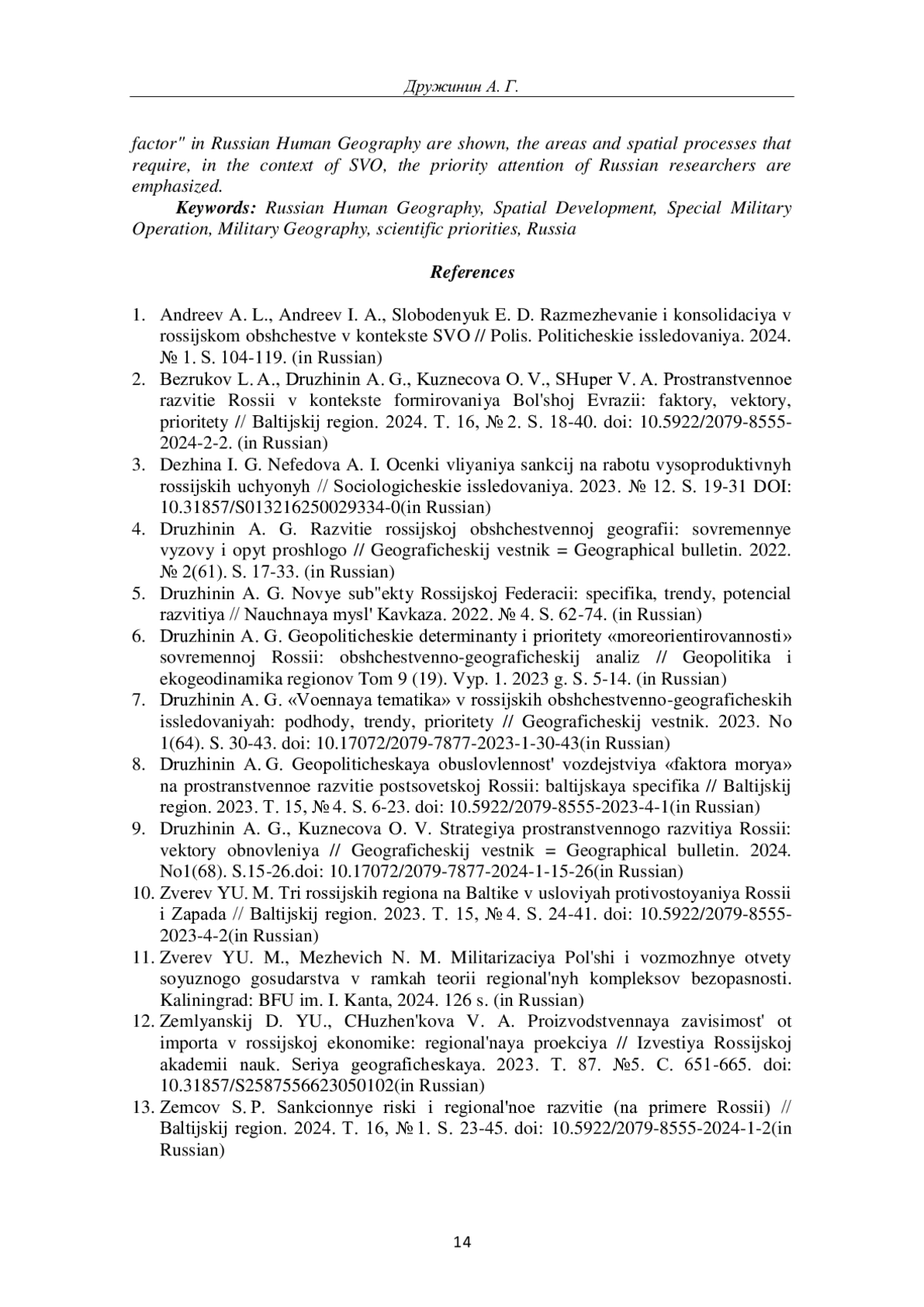 Дружинин А. Г.

factor" in Russian Human Geography are shown, the areas and spatial processes that require, in the context of SVO, the priority attention of Russian researchers are emphasized.

Keywords: Russian Human Geography, Spatial Development, Special Military Operation, Military Geography, scientific priorities, Russia

References

1. Andreev A. L., Andreev I. A., Slobodenyuk E. D. Razmezhevanie i konsolidaciya v rossijskom obshchestve v kontekste SVO // Polis. Politicheskie issledovaniya. 2024. № 1. S. 104-119. (in Russian)
2. Bezrukov L. A., Druzhinin A. G., Kuznecova O. V., SHuper V. A. Prostranstvennoe razvitie Rossii v kontekste formirovaniya Bol'shoj Evrazii: faktory, vektory, prioritety // Baltijskij region. 2024. T. 16, № 2. S. 18-40. doi: 10.5922/2079-8555-2024-2-2. (in Russian)
3. Dezhina I. G. Nefedova A. I. Ocenki vliyaniya sankcij na rabotu vysoproduktivnyh rossijskih uchyonyh // Sociologicheskie issledovaniya. 2023. № 12. S. 19-31 DOI: 10.31857/S013216250029334-0(in Russian)
4. Druzhinin A. G. Razvitie rossijskoj obshchestvennoj geografii: sovremennye vyzovy i opyt proshlogo // Geograficheskij vestnik = Geographical bulletin. 2022. № 2(61). S. 17-33. (in Russian)
5. Druzhinin A. G. Novye sub"ekty Rossijskoj Federacii: specifika, trendy, potencial razvitiya // Nauchnaya mysl' Kavkaza. 2022. № 4. S. 62-74. (in Russian)
6. Druzhinin A. G. Geopoliticheskie determinanty i prioritety «moreorientirovannosti» sovremennoj Rossii: obshchestvenno-geograficheskij analiz // Geopolitika i ekogeodinamika regionov Tom 9 (19). Vyp. 1. 2023 g. S. 5-14. (in Russian)
7. Druzhinin A. G. «Voennaya tematika» v rossijskih obshchestvenno-geograficheskih issledovaniyah: podhody, trendy, prioritety // Geograficheskij vestnik. 2023. No 1(64). S. 30-43. doi: 10.17072/2079-7877-2023-1-30-43(in Russian)
8. Druzhinin A. G. Geopoliticheskaya obuslovlennost' vozdejstviya «faktora morya» na prostranstvennoe razvitie postsovetskoj Rossii: baltijskaya specifika // Baltijskij region. 2023. T. 15, № 4. S. 6-23. doi: 10.5922/2079-8555-2023-4-1(in Russian)
9. Druzhinin A. G., Kuznecova O. V. Strategiya prostranstvennogo razvitiya Rossii: vektory obnovleniya // Geograficheskij vestnik = Geographical bulletin. 2024. No1(68). S.15-26.doi: 10.17072/2079-7877-2024-1-15-26(in Russian)
10. Zverev YU. M. Tri rossijskih regiona na Baltike v usloviyah protivostoyaniya Rossii i Zapada // Baltijskij region. 2023. T. 15, № 4. S. 24-41. doi: 10.5922/2079-8555-2023-4-2(in Russian)
11. Zverev YU. M., Mezhevich N. M. Militarizaciya Pol'shi i vozmozhnye otvety soyuznogo gosudarstva v ramkah teorii regional'nyh kompleksov bezopasnosti. Kaliningrad: BFU im. I. Kanta, 2024. 126 s. (in Russian)
12. Zemlyanskij D. YU., CHuzhen'kova V. A. Proizvodstvennaya zavisimost' ot importa v rossijskoj ekonomike: regional'naya proekciya // Izvestiya Rossijskoj akademii nauk. Seriya geograficheskaya. 2023. T. 87. №5. C. 651-665. doi: 10.31857/S2587556623050102(in Russian)
13. Zemcov S. P. Sankcionnye riski i regional'noe razvitie (na primere Rossii) // Baltijskij region. 2024. T. 16, № 1. S. 23-45. doi: 10.5922/2079-8555-2024-1-2(in Russian)

14